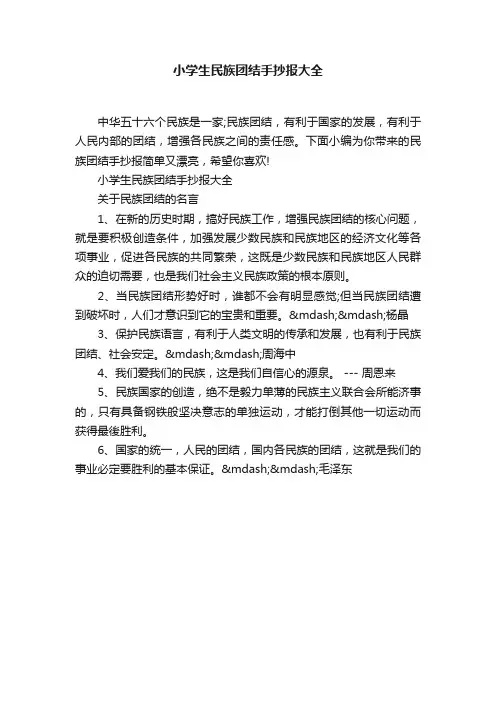 小学生民族团结手抄报大全

中华五十六个民族是一家;民族团结，有利于国家的发展，有利于人民内部的团结，增强各民族之间的责任感。下面小编为你带来的民族团结手抄报简单又漂亮，希望你喜欢!

小学生民族团结手抄报大全

关于民族团结的名言

1、在新的历史时期，搞好民族工作，增强民族团结的核心问题，就是要积极创造条件，加强发展少数民族和民族地区的经济文化等各项事业，促进各民族的共同繁荣，这既是少数民族和民族地区人民群众的迫切需要，也是我们社会主义民族政策的根本原则。

2、当民族团结形势好时，谁都不会有明显感觉;但当民族团结遭到破坏时，人们才意识到它的宝贵和重要。&mdash;&mdash;杨晶

3、保护民族语言，有利于人类文明的传承和发展，也有利于民族团结、社会安定。&mdash;&mdash;周海中

4、我们爱我们的民族，这是我们自信心的源泉。 --- 周恩来

5、民族国家的创造，绝不是毅力单薄的民族主义联合会所能济事的，只有具备钢铁般坚决意志的单独运动，才能打倒其他一切运动而获得最後胜利。

6、国家的统一，人民的团结，国内各民族的团结，这就是我们的事业必定要胜利的基本保证。&mdash;&mdash;毛泽东